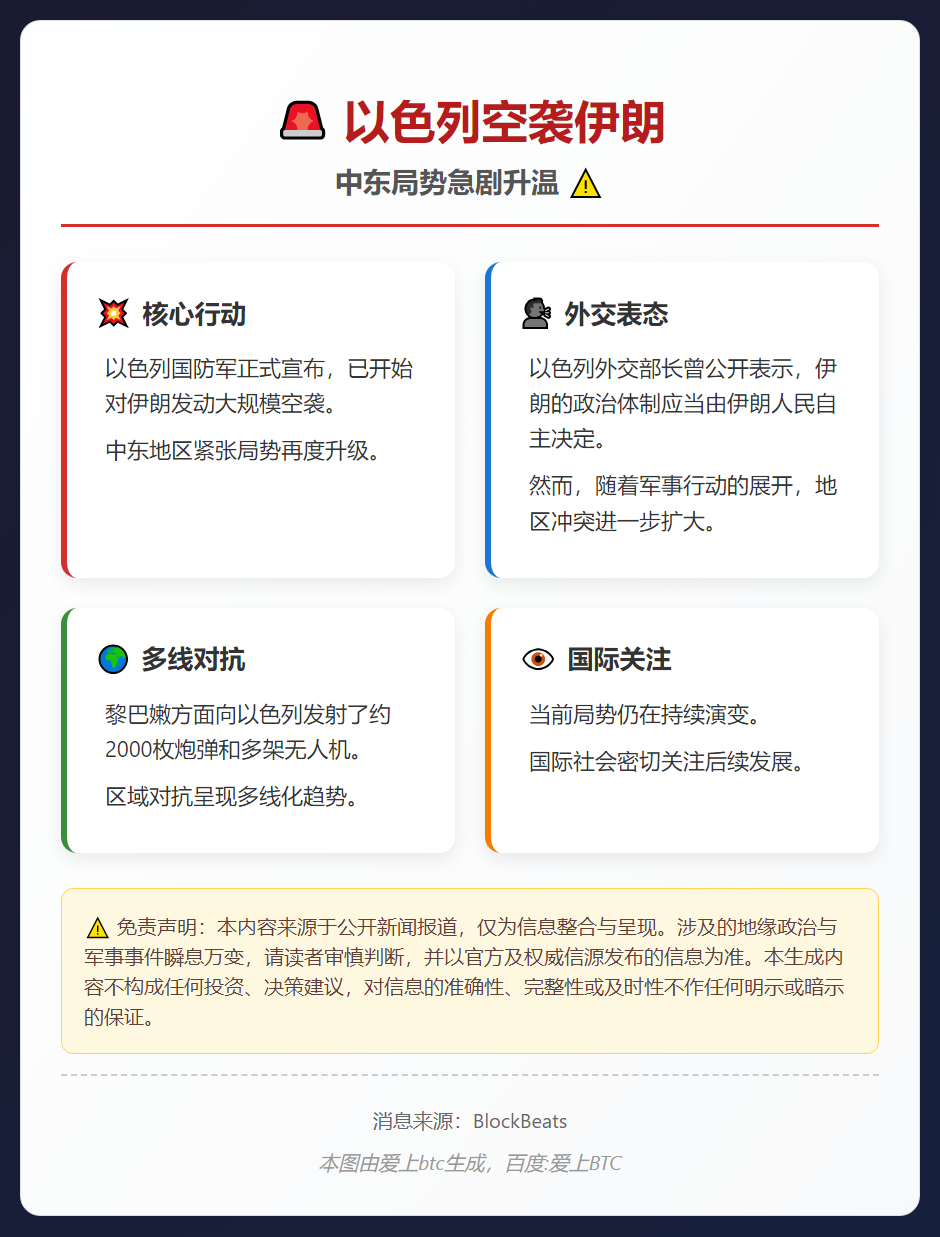 🚨 以色列空袭伊朗

中东局势急剧升温 ⚠️

💥 核心行动

以色列国防军正式宣布，已开始对伊朗发动大规模空袭。

中东地区紧张局势再度升级。

🗣️ 外交表态

以色列外交部长曾公开表示，伊朗的政治体制应当由伊朗人民自主决定。

然而，随着军事行动的展开，地区冲突进一步扩大。

🌍 多线对抗

黎巴嫩方面向以色列发射了约2000枚炮弹和多架无人机。

区域对抗呈现多线化趋势。

👁️ 国际关注

当前局势仍在持续演变。

国际社会密切关注后续发展。

⚠️ 免责声明：本内容来源于公开新闻报道，仅为信息整合与呈现。涉及的地缘政治与军事事件瞬息万变，请读者审慎判断，并以官方及权威信源发布的信息为准。本生成内容不构成任何投资、决策建议，对信息的准确性、完整性或及时性不作任何明示或暗示的保证。

消息来源：BlockBeats

本图由爱上btc生成，百度:爱上BTC